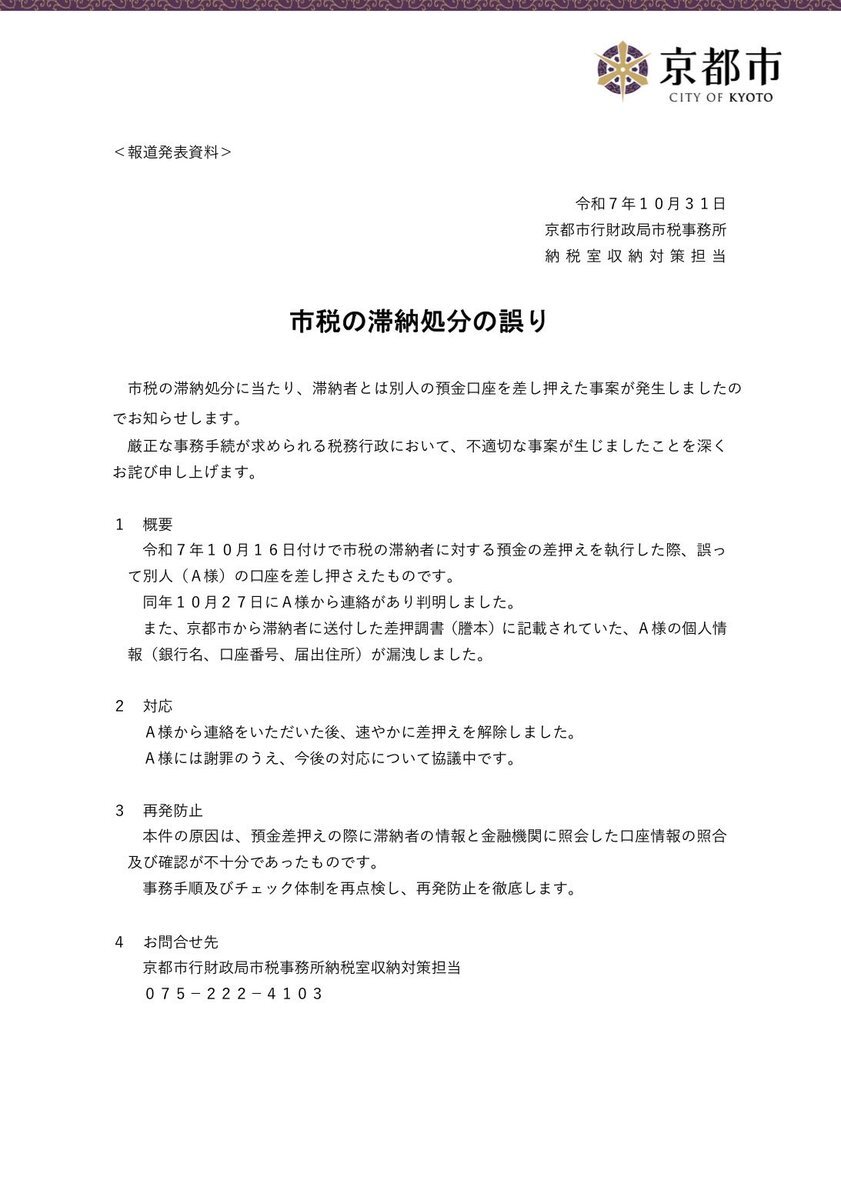 京都市
CITY OF KYOTO

＜報道発表資料＞

令和７年１０月３１日
京都市行財政局市税事務所
納税室収納対策担当

市税の滞納処分の誤り

市税の滞納処分に当たり、滞納者とは別人の預金口座を差し押えた事案が発生しましたのでお知らせします。
厳正な事務手続が求められる税務行政において、不適切な事案が生じましたことを深くお詫び申し上げます。

１　概要
令和７年１０月１６日付けで市税の滞納者に対する預金の差押えを執行した際、誤って別人（Ａ様）の口座を差し押さえたものです。
同年１０月２７日にＡ様から連絡があり判明しました。
また、京都市から滞納者に送付した差押調書（謄本）に記載されていた、Ａ様の個人情報（銀行名、口座番号、届出住所）が漏洩しました。

２　対応
Ａ様から連絡をいただいた後、速やかに差押えを解除しました。
Ａ様には謝罪のうえ、今後の対応について協議中です。

３　再発防止
本件の原因は、預金差押えの際に滞納者の情報と金融機関に照会した口座情報の照合及び確認が不十分であったものです。
事務手順及びチェック体制を再点検し、再発防止を徹底します。

４　お問合せ先
京都市行財政局市税事務所納税室収納対策担当
０７５－２２２－４１０３